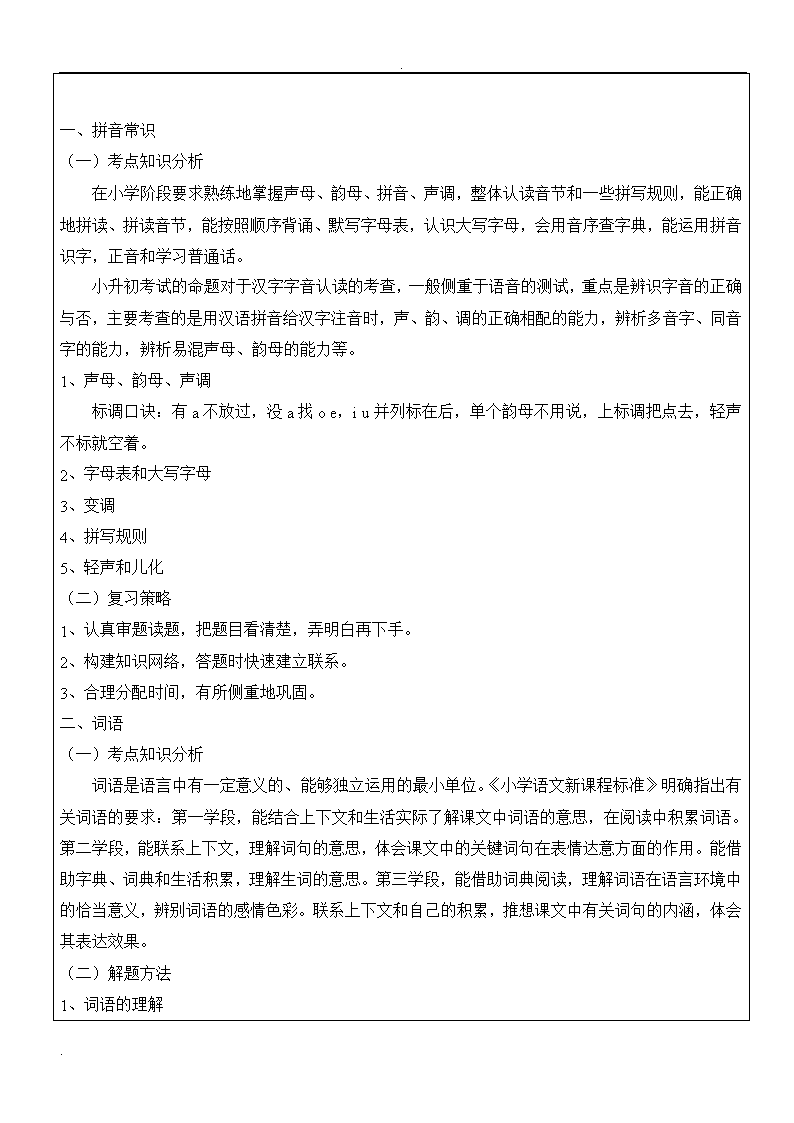 一、拼音常识
（一）考点知识分析
在小学阶段要求熟练地掌握声母、韵母、拼音、声调，整体认读音节和一些拼写规则，能正确地拼读、拼读音节，能按照顺序背诵、默写字母表，认识大写字母，会用音序查字典，能运用拼音识字，正音和学习普通话。
小升初考试的命题对于汉字字音认读的考查，一般侧重于语音的测试，重点是辨识字音的正确与否，主要考查的是用汉语拼音给汉字注音时，声、韵、调的正确相配的能力，辨析多音字、同音字的能力，辨析易混声母、韵母的能力等。
1、声母、韵母、声调
标调口诀：有 a 不放过，没 a 找 o e，i u 并列标在后，单个韵母不用说，上标调把点去，轻声不标就空着。
2、字母表和大写字母
3、变调
4、拼写规则
5、轻声和儿化
（二）复习策略
1、认真审题读题，把题目看清楚，弄明白再下手。
2、构建知识网络，答题时快速建立联系。
3、合理分配时间，有所侧重地巩固。
二、词语
（一）考点知识分析
词语是语言中有一定意义的、能够独立运用的最小单位。《小学语文新课程标准》明确指出有关词语的要求：第一学段，能结合上下文和生活实际了解课文中词语的意思，在阅读中积累词语。第二学段，能联系上下文，理解词句的意思，体会课文中的关键词句在表情达意方面的作用。能借助字典、词典和生活积累，理解生词的意思。第三学段，能借助词典阅读，理解词语在语言环境中的恰当意义，辨别词语的感情色彩。联系上下文和自己的积累，推想课文中有关词句的内涵，体会其表达效果。
（二）解题方法
1、词语的理解